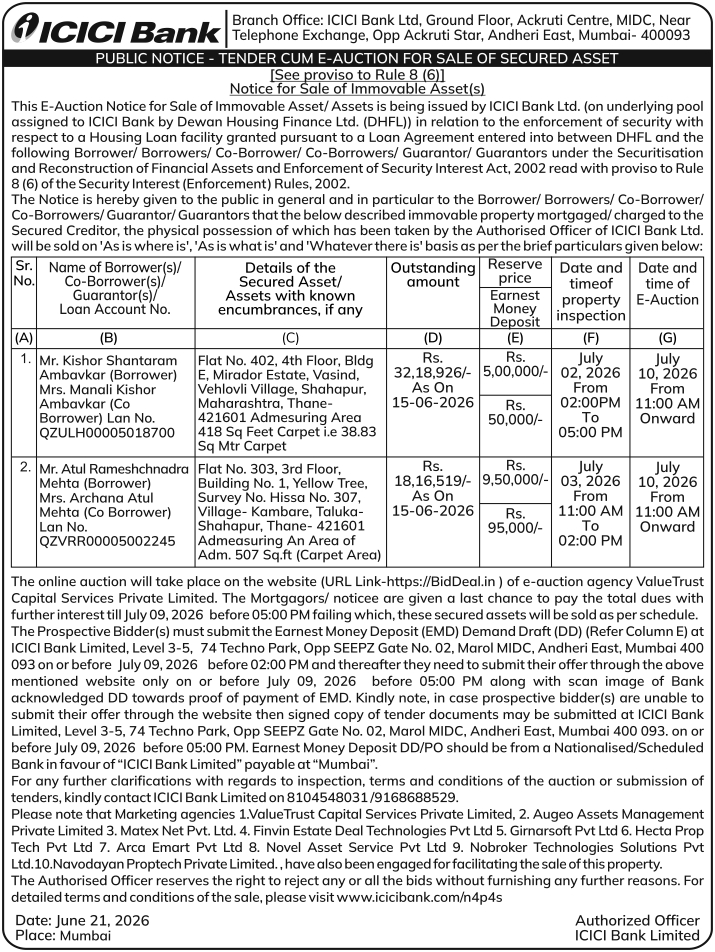 ICICI Bank

Branch Office: ICICI Bank Ltd, Ground Floor, Ackruti Centre, MIDC, Near Telephone Exchange, Opp Ackruti Star, Andheri East, Mumbai- 400093

PUBLIC NOTICE - TENDER CUM E-AUCTION FOR SALE OF SECURED ASSET

[See proviso to Rule 8 (6)]
Notice for Sale of Immovable Asset(s)

This E-Auction Notice for Sale of Immovable Asset/ Assets is being issued by ICICI Bank Ltd. (on underlying pool assigned to ICICI Bank by Dewan Housing Finance Ltd. (DHFL)) in relation to the enforcement of security with respect to a Housing Loan facility granted pursuant to a Loan Agreement entered into between DHFL and the following Borrower/ Borrowers/ Co-Borrower/ Co-Borrowers/ Guarantor/ Guarantors under the Securitisation and Reconstruction of Financial Assets and Enforcement of Security Interest Act, 2002 read with proviso to Rule 8 (6) of the Security Interest (Enforcement) Rules, 2002.

The Notice is hereby given to the public in general and in particular to the Borrower/ Borrowers/ Co-Borrower/ Co-Borrowers/ Guarantor/ Guarantors that the below described immovable property mortgaged/ charged to the Secured Creditor, the physical possession of which has been taken by the Authorised Officer of ICICI Bank Ltd. will be sold on 'As is where is', 'As is what is' and 'Whatever there is' basis as per the brief particulars given below:

| Sr. No. | Name of Borrower(s)/ Co-Borrower(s)/ Guarantor(s)/ Loan Account No. | Details of the Secured Asset/ Assets with known encumbrances, if any | Outstanding amount | Reserve price / Earnest Money Deposit | Date and timeof property inspection | Date and time of E-Auction |
|---|---|---|---|---|---|---|
| (A) | (B) | (C) | (D) | (E) | (F) | (G) |
| 1. | Mr. Kishor Shantaram Ambavkar (Borrower) Mrs. Manali Kishor Ambavkar (Co Borrower) Lan No. QZULH00005018700 | Flat No. 402, 4th Floor, Bldg E, Mirador Estate, Vasind, Vehlovli Village, Shahapur, Maharashtra, Thane- 421601 Admesuring Area 418 Sq Feet Carpet i.e 38.83 Sq Mtr Carpet | Rs. 32,18,926/- As On 15-06-2026 | Rs. 5,00,000/- / Rs. 50,000/- | July 02, 2026 From 02:00PM To 05:00 PM | July 10, 2026 From 11:00 AM Onward |
| 2. | Mr. Atul Rameshchnadra Mehta (Borrower) Mrs. Archana Atul Mehta (Co Borrower) Lan No. QZVRR00005002245 | Flat No. 303, 3rd Floor, Building No. 1, Yellow Tree, Survey No. Hissa No. 307, Village- Kambare, Taluka- Shahapur, Thane- 421601 Admeasuring An Area of Adm. 507 Sq.ft (Carpet Area) | Rs. 18,16,519/- As On 15-06-2026 | Rs. 9,50,000/- / Rs. 95,000/- | July 03, 2026 From 11:00 AM To 02:00 PM | July 10, 2026 From 11:00 AM Onward |

The online auction will take place on the website (URL Link-https://BidDeal.in ) of e-auction agency ValueTrust Capital Services Private Limited. The Mortgagors/ noticee are given a last chance to pay the total dues with further interest till July 09, 2026 before 05:00 PM failing which, these secured assets will be sold as per schedule.

The Prospective Bidder(s) must submit the Earnest Money Deposit (EMD) Demand Draft (DD) (Refer Column E) at ICICI Bank Limited, Level 3-5, 74 Techno Park, Opp SEEPZ Gate No. 02, Marol MIDC, Andheri East, Mumbai 400 093 on or before July 09, 2026 before 02:00 PM and thereafter they need to submit their offer through the above mentioned website only on or before July 09, 2026 before 05:00 PM along with scan image of Bank acknowledged DD towards proof of payment of EMD. Kindly note, in case prospective bidder(s) are unable to submit their offer through the website then signed copy of tender documents may be submitted at ICICI Bank Limited, Level 3-5, 74 Techno Park, Opp SEEPZ Gate No. 02, Marol MIDC, Andheri East, Mumbai 400 093. on or before July 09, 2026 before 05:00 PM. Earnest Money Deposit DD/PO should be from a Nationalised/Scheduled Bank in favour of "ICICI Bank Limited" payable at "Mumbai".

For any further clarifications with regards to inspection, terms and conditions of the auction or submission of tenders, kindly contact ICICI Bank Limited on 8104548031 /9168688529.

Please note that Marketing agencies 1.ValueTrust Capital Services Private Limited, 2. Augeo Assets Management Private Limited 3. Matex Net Pvt. Ltd. 4. Finvin Estate Deal Technologies Pvt Ltd 5. Girnarsoft Pvt Ltd 6. Hecta Prop Tech Pvt Ltd 7. Arca Emart Pvt Ltd 8. Novel Asset Service Pvt Ltd 9. Nobroker Technologies Solutions Pvt Ltd.10.Navodayan Proptech Private Limited. , have also been engaged for facilitating the sale of this property.

The Authorised Officer reserves the right to reject any or all the bids without furnishing any further reasons. For detailed terms and conditions of the sale, please visit www.icicibank.com/n4p4s

Date: June 21, 2026
Place: Mumbai

Authorized Officer
ICICI Bank Limited